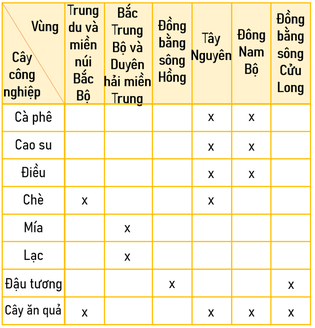 | Vùng / Cây công nghiệp | Trung du và miền núi Bắc Bộ | Bắc Trung Bộ và Duyên hải miền Trung | Đồng bằng sông Hồng | Tây Nguyên | Đông Nam Bộ | Đồng bằng sông Cửu Long |
|---|---|---|---|---|---|---|
| Cà phê | | | | x | x | |
| Cao su | | | | x | x | |
| Điều | | | | x | x | |
| Chè | x | | | x | | |
| Mía | | x | | | | |
| Lạc | | x | | | | |
| Đậu tương | | | x | | | x |
| Cây ăn quả | x | | | x | x | x |